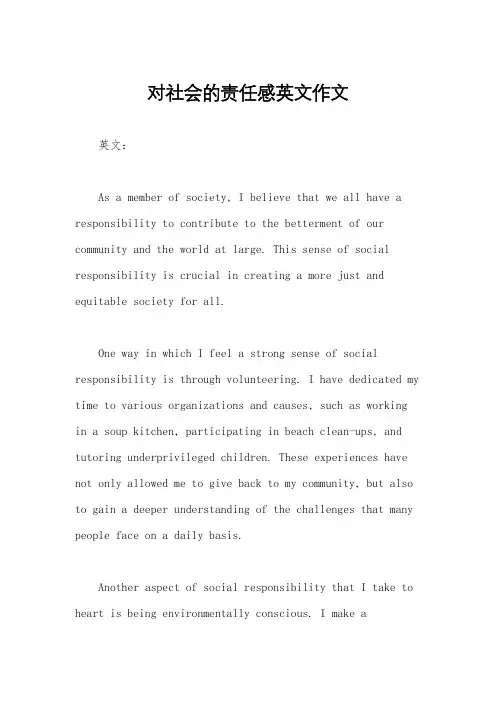 对社会的责任感英文作文

英文：

As a member of society, I believe that we all have a responsibility to contribute to the betterment of our community and the world at large. This sense of social responsibility is crucial in creating a more just and equitable society for all.

One way in which I feel a strong sense of social responsibility is through volunteering. I have dedicated my time to various organizations and causes, such as working in a soup kitchen, participating in beach clean-ups, and tutoring underprivileged children. These experiences have not only allowed me to give back to my community, but also to gain a deeper understanding of the challenges that many people face on a daily basis.

Another aspect of social responsibility that I take to heart is being environmentally conscious. I make a